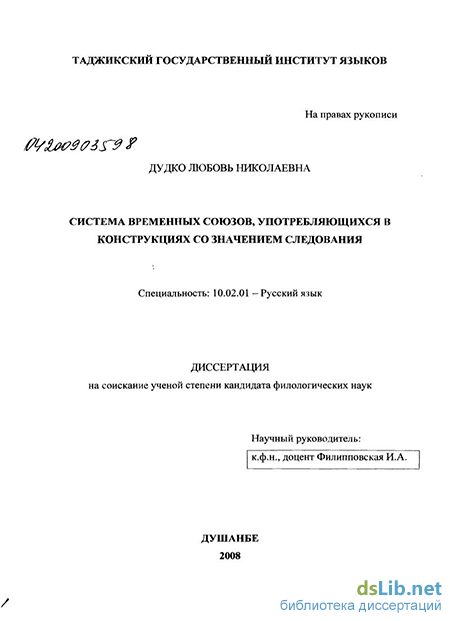 ТАДЖИКСКИЙ ГОСУДАРСТВЕННЫЙ ИНСТИТУТ ЯЗЫКОВ

На правах рукописи

04200903598

ДУДКО ЛЮБОВЬ НИКОЛАЕВНА

СИСТЕМА ВРЕМЕННЫХ СОЮЗОВ, УПОТРЕБЛЯЮЩИХСЯ В КОНСТРУКЦИЯХ СО ЗНАЧЕНИЕМ СЛЕДОВАНИЯ

Специальность: 10.02.01 – Русский язык

ДИССЕРТАЦИЯ
на соискание ученой степени кандидата филологических наук

Научный руководитель:
к.ф.н., доцент Филипповская И.А.

ДУШАНБЕ
2008

dsLib.net
библиотека диссертаций